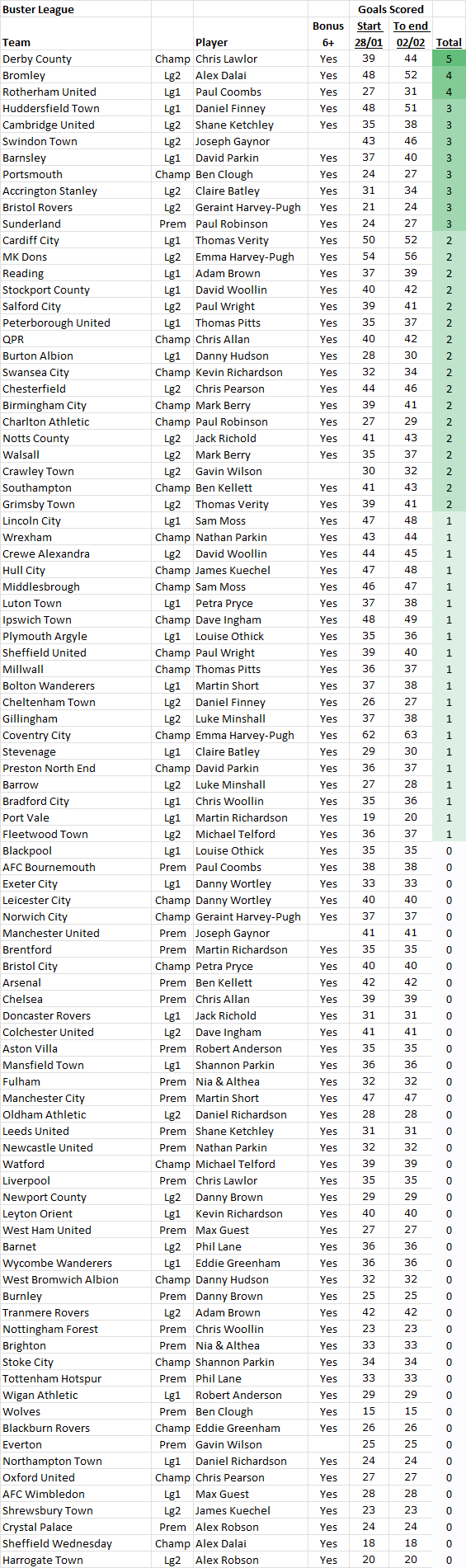 | Buster League | | | | Goals Scored | | |
|---|---|---|---|---|---|---|
| | | | Bonus | Start | To end | |
| Team | | Player | 6+ | 28/01 | 02/02 | Total |
| Derby County | Champ | Chris Lawlor | Yes | 39 | 44 | 5 |
| Bromley | Lg2 | Alex Dalai | Yes | 48 | 52 | 4 |
| Rotherham United | Lg1 | Paul Coombs | Yes | 27 | 31 | 4 |
| Huddersfield Town | Lg1 | Daniel Finney | Yes | 48 | 51 | 3 |
| Cambridge United | Lg2 | Shane Ketchley | Yes | 35 | 38 | 3 |
| Swindon Town | Lg2 | Joseph Gaynor | | 43 | 46 | 3 |
| Barnsley | Lg1 | David Parkin | Yes | 37 | 40 | 3 |
| Portsmouth | Champ | Ben Clough | Yes | 24 | 27 | 3 |
| Accrington Stanley | Lg2 | Claire Batley | Yes | 31 | 34 | 3 |
| Bristol Rovers | Lg2 | Geraint Harvey-Pugh | Yes | 21 | 24 | 3 |
| Sunderland | Prem | Paul Robinson | Yes | 24 | 27 | 3 |
| Cardiff City | Lg1 | Thomas Verity | Yes | 50 | 52 | 2 |
| MK Dons | Lg2 | Emma Harvey-Pugh | Yes | 54 | 56 | 2 |
| Reading | Lg1 | Adam Brown | Yes | 37 | 39 | 2 |
| Stockport County | Lg1 | David Woollin | Yes | 40 | 42 | 2 |
| Salford City | Lg2 | Paul Wright | Yes | 39 | 41 | 2 |
| Peterborough United | Lg1 | Thomas Pitts | Yes | 35 | 37 | 2 |
| QPR | Champ | Chris Allan | Yes | 40 | 42 | 2 |
| Burton Albion | Lg1 | Danny Hudson | Yes | 28 | 30 | 2 |
| Swansea City | Champ | Kevin Richardson | Yes | 32 | 34 | 2 |
| Chesterfield | Lg2 | Chris Pearson | Yes | 44 | 46 | 2 |
| Birmingham City | Champ | Mark Berry | Yes | 39 | 41 | 2 |
| Charlton Athletic | Champ | Paul Robinson | Yes | 27 | 29 | 2 |
| Notts County | Lg2 | Jack Richold | Yes | 41 | 43 | 2 |
| Walsall | Lg2 | Mark Berry | Yes | 35 | 37 | 2 |
| Crawley Town | Lg2 | Gavin Wilson | | 30 | 32 | 2 |
| Southampton | Champ | Ben Kellett | Yes | 41 | 43 | 2 |
| Grimsby Town | Lg2 | Thomas Verity | Yes | 39 | 41 | 2 |
| Lincoln City | Lg1 | Sam Moss | Yes | 47 | 48 | 1 |
| Wrexham | Champ | Nathan Parkin | Yes | 43 | 44 | 1 |
| Crewe Alexandra | Lg2 | David Woollin | Yes | 44 | 45 | 1 |
| Hull City | Champ | James Kuechel | Yes | 47 | 48 | 1 |
| Middlesbrough | Champ | Sam Moss | Yes | 46 | 47 | 1 |
| Luton Town | Lg1 | Petra Pryce | Yes | 37 | 38 | 1 |
| Ipswich Town | Champ | Dave Ingham | Yes | 48 | 49 | 1 |
| Plymouth Argyle | Lg1 | Louise Othick | Yes | 35 | 36 | 1 |
| Sheffield United | Champ | Paul Wright | Yes | 39 | 40 | 1 |
| Millwall | Champ | Thomas Pitts | Yes | 36 | 37 | 1 |
| Bolton Wanderers | Lg1 | Martin Short | Yes | 37 | 38 | 1 |
| Cheltenham Town | Lg2 | Daniel Finney | Yes | 26 | 27 | 1 |
| Gillingham | Lg2 | Luke Minshall | Yes | 37 | 38 | 1 |
| Coventry City | Champ | Emma Harvey-Pugh | Yes | 62 | 63 | 1 |
| Stevenage | Lg1 | Claire Batley | Yes | 29 | 30 | 1 |
| Preston North End | Champ | David Parkin | Yes | 36 | 37 | 1 |
| Barrow | Lg2 | Luke Minshall | Yes | 27 | 28 | 1 |
| Bradford City | Lg1 | Chris Woollin | Yes | 35 | 36 | 1 |
| Port Vale | Lg1 | Martin Richardson | Yes | 19 | 20 | 1 |
| Fleetwood Town | Lg2 | Michael Telford | Yes | 36 | 37 | 1 |
| Blackpool | Lg1 | Louise Othick | Yes | 35 | 35 | 0 |
| AFC Bournemouth | Prem | Paul Coombs | Yes | 38 | 38 | 0 |
| Exeter City | Lg1 | Danny Wortley | Yes | 33 | 33 | 0 |
| Leicester City | Champ | Danny Wortley | Yes | 40 | 40 | 0 |
| Norwich City | Champ | Geraint Harvey-Pugh | Yes | 37 | 37 | 0 |
| Manchester United | Prem | Joseph Gaynor | | 41 | 41 | 0 |
| Brentford | Prem | Martin Richardson | Yes | 35 | 35 | 0 |
| Bristol City | Champ | Petra Pryce | Yes | 40 | 40 | 0 |
| Arsenal | Prem | Ben Kellett | Yes | 42 | 42 | 0 |
| Chelsea | Prem | Chris Allan | Yes | 39 | 39 | 0 |
| Doncaster Rovers | Lg1 | Jack Richold | Yes | 31 | 31 | 0 |
| Colchester United | Lg2 | Dave Ingham | Yes | 41 | 41 | 0 |
| Aston Villa | Prem | Robert Anderson | Yes | 35 | 35 | 0 |
| Mansfield Town | Lg1 | Shannon Parkin | Yes | 36 | 36 | 0 |
| Fulham | Prem | Nia & Althea | Yes | 32 | 32 | 0 |
| Manchester City | Prem | Martin Short | Yes | 47 | 47 | 0 |
| Oldham Athletic | Lg2 | Daniel Richardson | Yes | 28 | 28 | 0 |
| Leeds United | Prem | Shane Ketchley | Yes | 31 | 31 | 0 |
| Newcastle United | Prem | Nathan Parkin | Yes | 32 | 32 | 0 |
| Watford | Champ | Michael Telford | Yes | 39 | 39 | 0 |
| Liverpool | Prem | Chris Lawlor | Yes | 35 | 35 | 0 |
| Newport County | Lg2 | Danny Brown | Yes | 29 | 29 | 0 |
| Leyton Orient | Lg1 | Kevin Richardson | Yes | 40 | 40 | 0 |
| West Ham United | Prem | Max Guest | Yes | 27 | 27 | 0 |
| Barnet | Lg2 | Phil Lane | Yes | 36 | 36 | 0 |
| Wycombe Wanderers | Lg1 | Eddie Greenham | Yes | 36 | 36 | 0 |
| West Bromwich Albion | Champ | Danny Hudson | Yes | 32 | 32 | 0 |
| Burnley | Prem | Danny Brown | Yes | 25 | 25 | 0 |
| Tranmere Rovers | Lg2 | Adam Brown | Yes | 42 | 42 | 0 |
| Nottingham Forest | Prem | Chris Woollin | Yes | 23 | 23 | 0 |
| Brighton | Prem | Nia & Althea | Yes | 33 | 33 | 0 |
| Stoke City | Champ | Shannon Parkin | Yes | 34 | 34 | 0 |
| Tottenham Hotspur | Prem | Phil Lane | Yes | 33 | 33 | 0 |
| Wigan Athletic | Lg1 | Robert Anderson | Yes | 29 | 29 | 0 |
| Wolves | Prem | Ben Clough | Yes | 15 | 15 | 0 |
| Blackburn Rovers | Champ | Eddie Greenham | Yes | 26 | 26 | 0 |
| Everton | Prem | Gavin Wilson | | 25 | 25 | 0 |
| Northampton Town | Lg1 | Daniel Richardson | Yes | 24 | 24 | 0 |
| Oxford United | Champ | Chris Pearson | Yes | 27 | 27 | 0 |
| AFC Wimbledon | Lg1 | Max Guest | Yes | 28 | 28 | 0 |
| Shrewsbury Town | Lg2 | James Kuechel | Yes | 23 | 23 | 0 |
| Crystal Palace | Prem | Alex Robson | Yes | 24 | 24 | 0 |
| Sheffield Wednesday | Champ | Alex Dalai | Yes | 18 | 18 | 0 |
| Harrogate Town | Lg2 | Alex Robson | Yes | 20 | 20 | 0 |